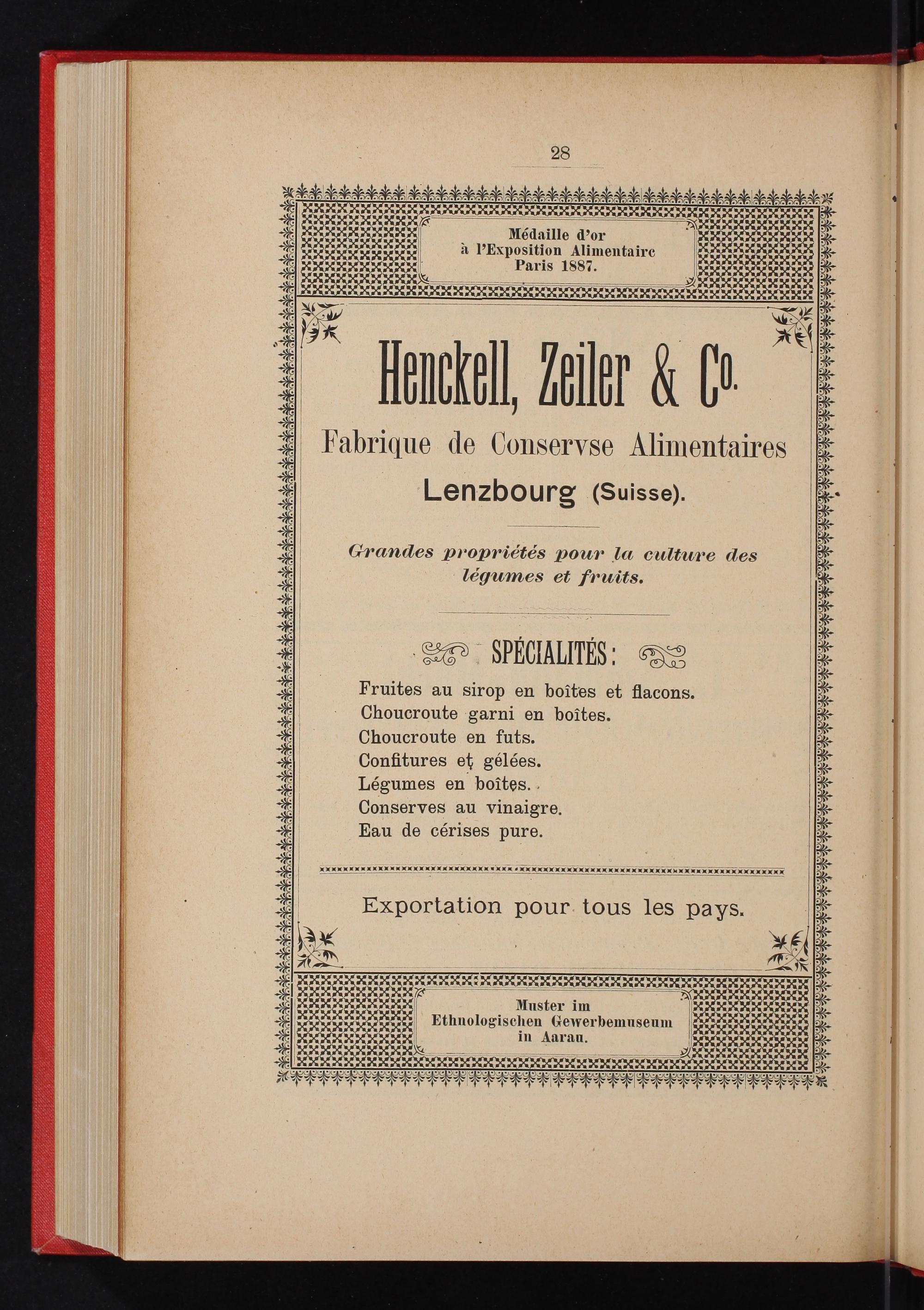 28

Médaille d'or
à l'Exposition Alimentairc
Paris 1887.

Henckell, Zeiler & Co.

Fabrique de Conservse Alimentaires

Lenzbourg (Suisse).

Grandes propriétés pour la culture des légumes et fruits.

SPÉCIALITÉS:

Fruites au sirop en boîtes et flacons.
Choucroute garni en boîtes.
Choucroute en futs.
Confitures et gélées.
Légumes en boîtes.
Conserves au vinaigre.
Eau de cérises pure.

Exportation pour tous les pays.

Muster im
Ethnologischen Gewerbemuseum
in Aarau.